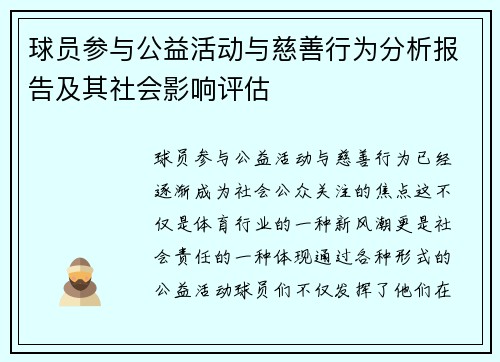 球员参与公益活动与慈善行为分析报告及其社会影响评估

球员参与公益活动与慈善行为已经逐渐成为社会公众关注的焦点这不仅是体育行业的一种新风潮更是社会责任的一种体现通过各种形式的公益活动球员们不仅发挥了他们在